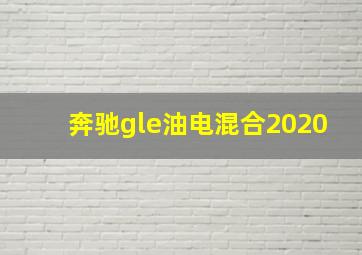 奔驰gle油电混合2020